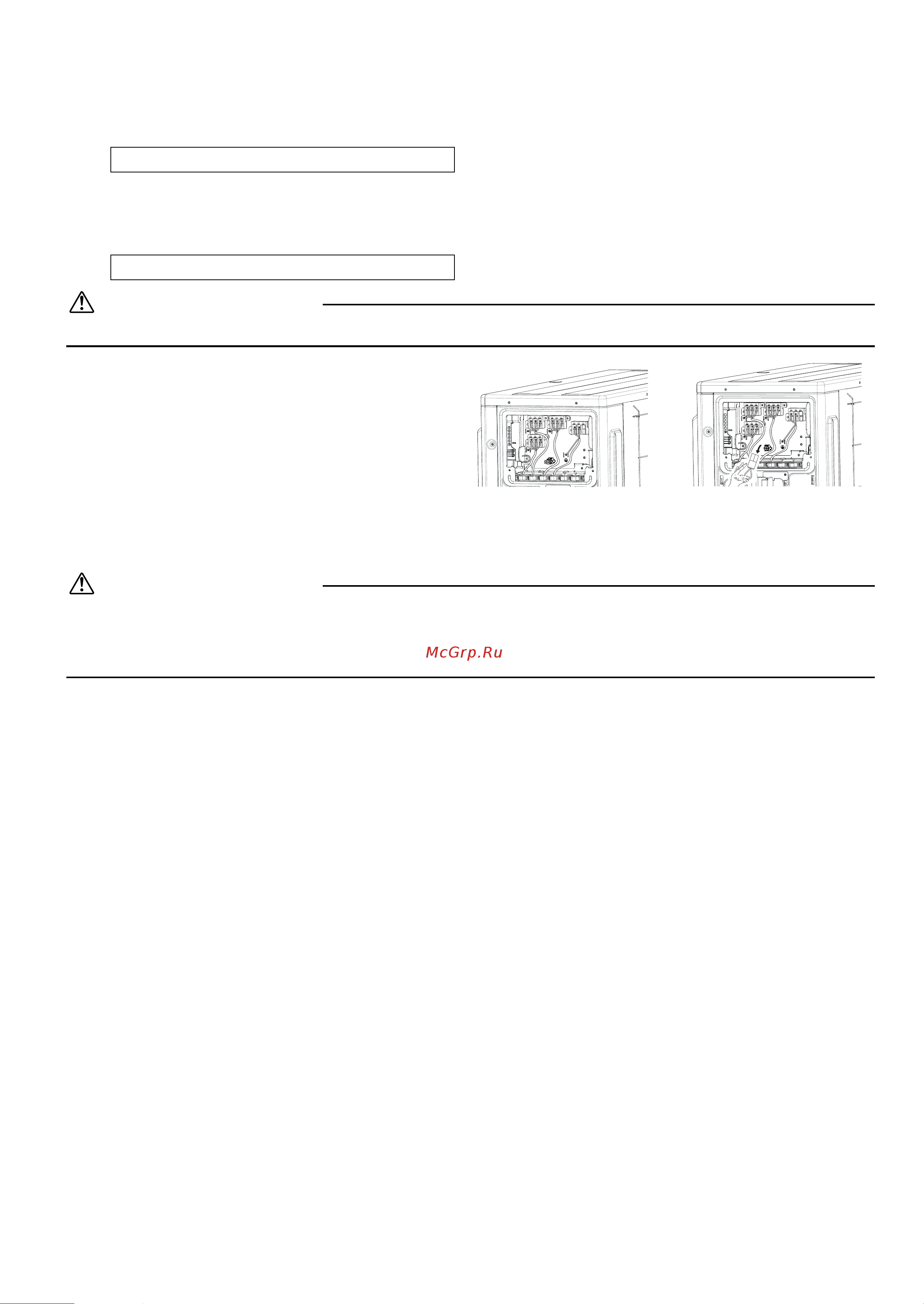 McGrp.Ru